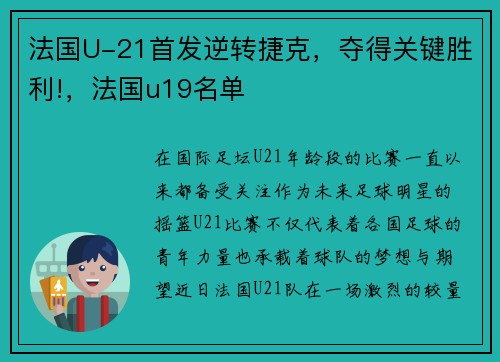 法国U-21首发逆转捷克，夺得关键胜利!，法国u19名单

在国际足坛U21年龄段的比赛一直以来都备受关注作为未来足球明星的摇篮U21比赛不仅代表着各国足球的青年力量也承载着球队的梦想与期望近日法国U21队在一场激烈的较量